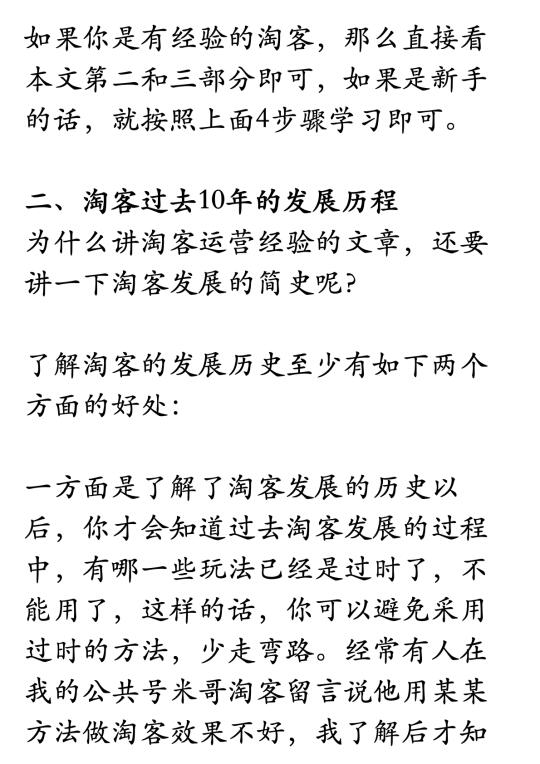 如果你是有经验的淘客，那么直接看本文第二和三部分即可，如果是新手的话，就按照上面4步骤学习即可。

二、淘客过去10年的发展历程
为什么讲淘客运营经验的文章，还要讲一下淘客发展的简史呢?

了解淘客的发展历史至少有如下两个方面的好处:

一方面是了解了淘客发展的历史以后，你才会知道过去淘客发展的过程中，有哪一些玩法已经是过时了，不能用了，这样的话，你可以避免采用过时的方法，少走弯路。经常有人在我的公共号米哥淘客留言说他用某某方法做淘客效果不好，我了解后才知